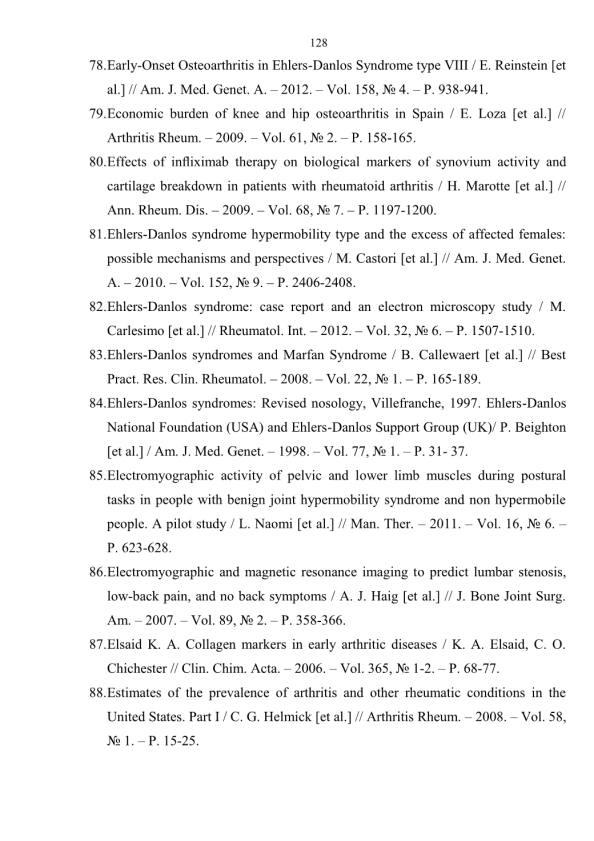 128

78.Early-Onset Osteoarthritis in Ehlers-Danlos Syndrome type VIII / E. Reinstein [et al.] // Am. J. Med. Genet. A. – 2012. – Vol. 158, № 4. – P. 938-941.

79.Economic burden of knee and hip osteoarthritis in Spain / E. Loza [et al.] // Arthritis Rheum. – 2009. – Vol. 61, № 2. – P. 158-165.

80.Effects of infliximab therapy on biological markers of synovium activity and cartilage breakdown in patients with rheumatoid arthritis / H. Marotte [et al.] // Ann. Rheum. Dis. – 2009. – Vol. 68, № 7. – P. 1197-1200.

81.Ehlers-Danlos syndrome hypermobility type and the excess of affected females: possible mechanisms and perspectives / M. Castori [et al.] // Am. J. Med. Genet. A. – 2010. – Vol. 152, № 9. – P. 2406-2408.

82.Ehlers-Danlos syndrome: case report and an electron microscopy study / M. Carlesimo [et al.] // Rheumatol. Int. – 2012. – Vol. 32, № 6. – P. 1507-1510.

83.Ehlers-Danlos syndromes and Marfan Syndrome / B. Callewaert [et al.] // Best Pract. Res. Clin. Rheumatol. – 2008. – Vol. 22, № 1. – P. 165-189.

84.Ehlers-Danlos syndromes: Revised nosology, Villefranche, 1997. Ehlers-Danlos National Foundation (USA) and Ehlers-Danlos Support Group (UK)/ P. Beighton [et al.] / Am. J. Med. Genet. – 1998. – Vol. 77, № 1. – P. 31- 37.

85.Electromyographic activity of pelvic and lower limb muscles during postural tasks in people with benign joint hypermobility syndrome and non hypermobile people. A pilot study / L. Naomi [et al.] // Man. Ther. – 2011. – Vol. 16, № 6. – P. 623-628.

86.Electromyographic and magnetic resonance imaging to predict lumbar stenosis, low-back pain, and no back symptoms / A. J. Haig [et al.] // J. Bone Joint Surg. Am. – 2007. – Vol. 89, № 2. – P. 358-366.

87.Elsaid K. A. Collagen markers in early arthritic diseases / K. A. Elsaid, C. O. Chichester // Clin. Chim. Acta. – 2006. – Vol. 365, № 1-2. – P. 68-77.

88.Estimates of the prevalence of arthritis and other rheumatic conditions in the United States. Part I / C. G. Helmick [et al.] // Arthritis Rheum. – 2008. – Vol. 58, № 1. – P. 15-25.